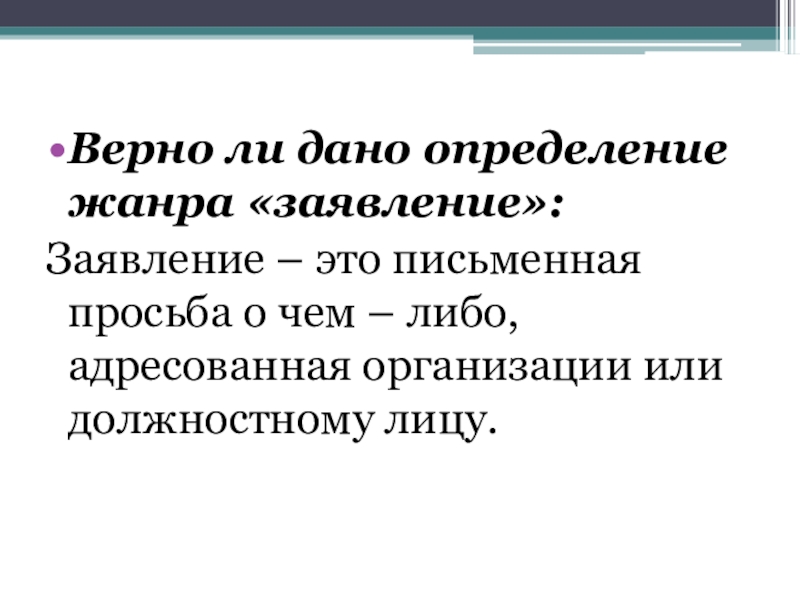 • Верно ли дано определение жанра «заявление»:

Заявление – это письменная просьба о чем – либо, адресованная организации или должностному лицу.